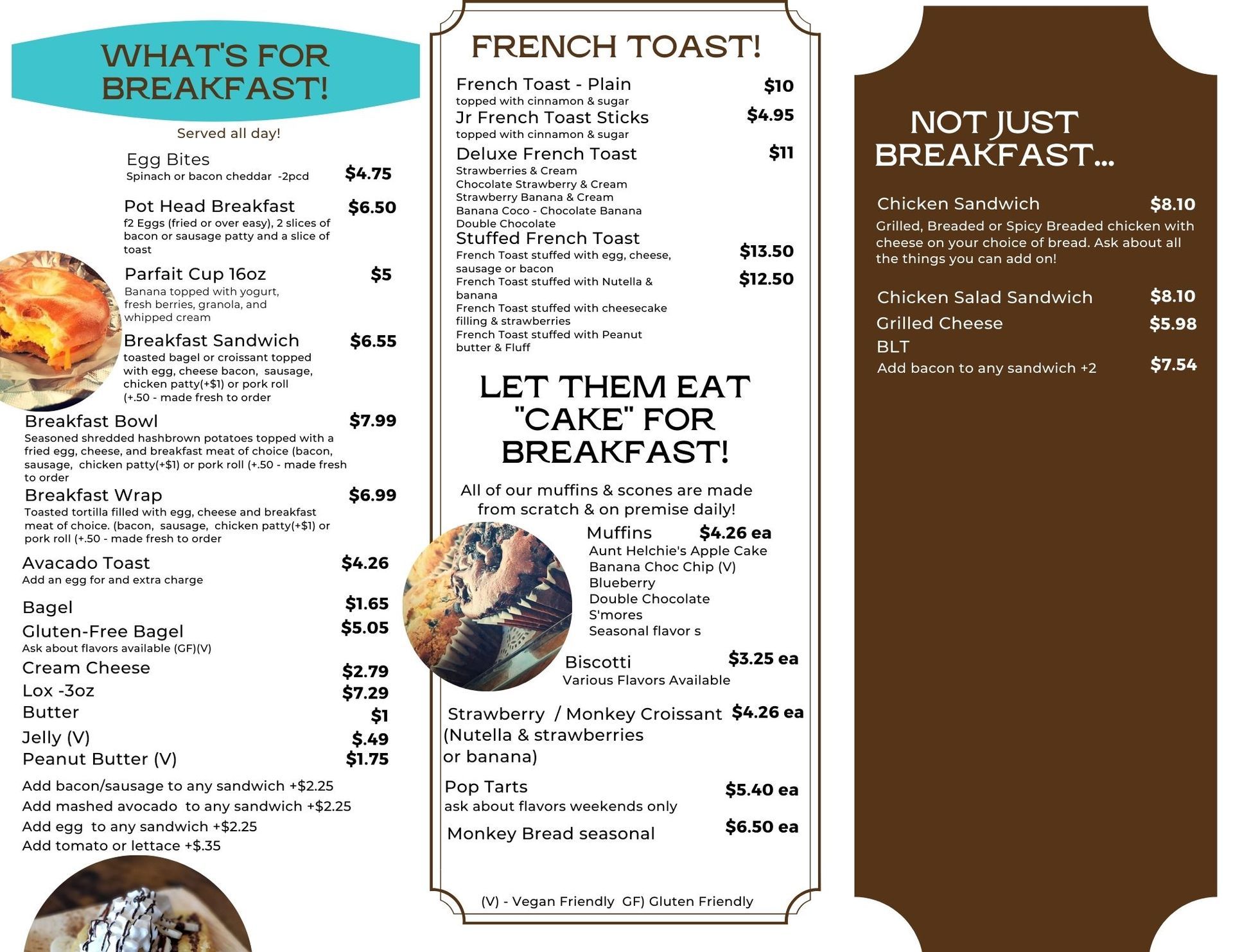 WHAT'S FOR BREAKFAST!

Served all day!

Egg Bites
Spinach or bacon cheddar -2pcd $4.75

Pot Head Breakfast $6.50
f2 Eggs (fried or over easy), 2 slices of bacon or sausage patty and a slice of toast

Parfait Cup 16oz $5
Banana topped with yogurt, fresh berries, granola, and whipped cream

Breakfast Sandwich $6.55
toasted bagel or croissant topped with egg, cheese bacon, sausage, chicken patty(+$1) or pork roll (+.50 - made fresh to order

Breakfast Bowl $7.99
Seasoned shredded hashbrown potatoes topped with a fried egg, cheese, and breakfast meat of choice (bacon, sausage, chicken patty(+$1) or pork roll (+.50 - made fresh to order

Breakfast Wrap $6.99
Toasted tortilla filled with egg, cheese and breakfast meat of choice. (bacon, sausage, chicken patty(+$1) or pork roll (+.50 - made fresh to order

Avacado Toast $4.26
Add an egg for and extra charge

Bagel $1.65
Gluten-Free Bagel $5.05
Ask about flavors available (GF)(V)
Cream Cheese $2.79
Lox -3oz $7.29
Butter $1
Jelly (V) $.49
Peanut Butter (V) $1.75

Add bacon/sausage to any sandwich +$2.25
Add mashed avocado to any sandwich +$2.25
Add egg to any sandwich +$2.25
Add tomato or lettace +$.35

FRENCH TOAST!

French Toast - Plain $10
topped with cinnamon & sugar
Jr French Toast Sticks $4.95
topped with cinnamon & sugar
Deluxe French Toast $11
Strawberries & Cream
Chocolate Strawberry & Cream
Strawberry Banana & Cream
Banana Coco - Chocolate Banana
Double Chocolate
Stuffed French Toast
French Toast stuffed with egg, cheese, sausage or bacon $13.50
French Toast stuffed with Nutella & banana $12.50
French Toast stuffed with cheesecake filling & strawberries
French Toast stuffed with Peanut butter & Fluff

LET THEM EAT "CAKE" FOR BREAKFAST!

All of our muffins & scones are made from scratch & on premise daily!

Muffins $4.26 ea
Aunt Helchie's Apple Cake
Banana Choc Chip (V)
Blueberry
Double Chocolate
S'mores
Seasonal flavor s

Biscotti $3.25 ea
Various Flavors Available

Strawberry / Monkey Croissant $4.26 ea
(Nutella & strawberries or banana)

Pop Tarts $5.40 ea
ask about flavors weekends only

Monkey Bread seasonal $6.50 ea

(V) - Vegan Friendly GF) Gluten Friendly

NOT JUST BREAKFAST...

Chicken Sandwich $8.10
Grilled, Breaded or Spicy Breaded chicken with cheese on your choice of bread. Ask about all the things you can add on!

Chicken Salad Sandwich $8.10
Grilled Cheese $5.98
BLT $7.54
Add bacon to any sandwich +2